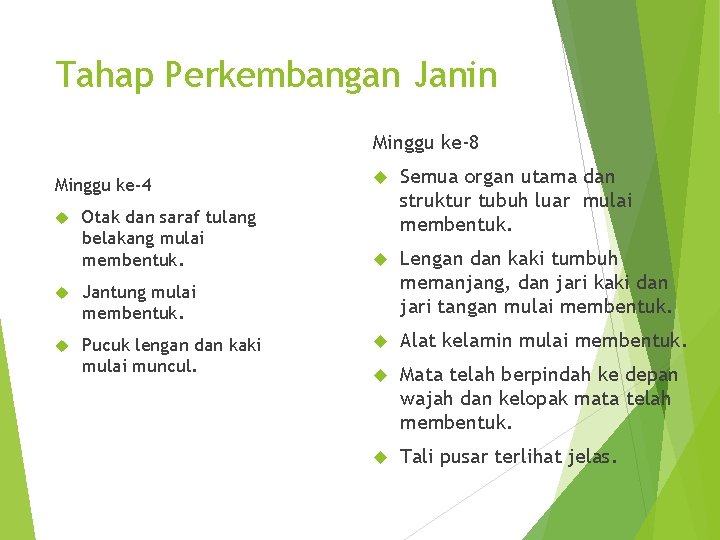 Tahap Perkembangan Janin

Minggu ke-4

Otak dan saraf tulang belakang mulai membentuk.

Jantung mulai membentuk.

Pucuk lengan dan kaki mulai muncul.

Minggu ke-8

Semua organ utama dan struktur tubuh luar mulai membentuk.

Lengan dan kaki tumbuh memanjang, dan jari kaki dan jari tangan mulai membentuk.

Alat kelamin mulai membentuk.

Mata telah berpindah ke depan wajah dan kelopak mata telah membentuk.

Tali pusar terlihat jelas.